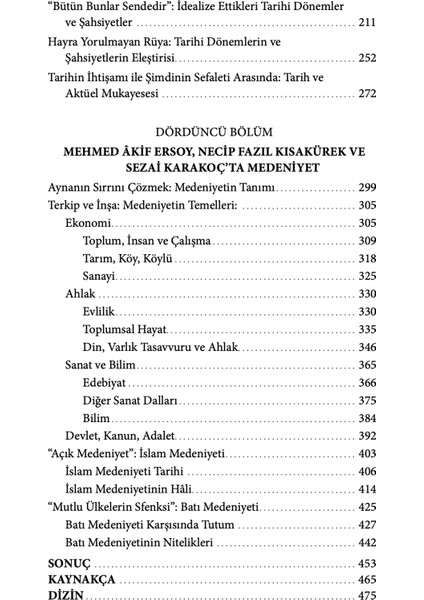 "Bütün Bunlar Sendedir": İdealize Ettikleri Tarihi Dönemler ve Şahsiyetler ........ 211

Hayra Yorulmayan Rüya: Tarihi Dönemlerin ve Şahsiyetlerin Eleştirisi ........ 252

Tarihin İhtişamı ile Şimdinin Sefaleti Arasında: Tarih ve Aktüel Mukayesesi ........ 272

DÖRDÜNCÜ BÖLÜM

MEHMED ÂKİF ERSOY, NECİP FAZIL KISAKÜREK VE SEZAİ KARAKOÇ'TA MEDENİYET

Aynanın Sırrını Çözmek: Medeniyetin Tanımı ........ 299
Terkip ve İnşa: Medeniyetin Temelleri: ........ 305
Ekonomi ........ 305
Toplum, İnsan ve Çalışma ........ 309
Tarım, Köy, Köylü ........ 318
Sanayi ........ 325
Ahlak ........ 330
Evlilik ........ 330
Toplumsal Hayat ........ 335
Din, Varlık Tasavvuru ve Ahlak ........ 346
Sanat ve Bilim ........ 365
Edebiyat ........ 366
Diğer Sanat Dalları ........ 375
Bilim ........ 384
Devlet, Kanun, Adalet ........ 392
"Açık Medeniyet": İslam Medeniyeti ........ 403
İslam Medeniyeti Tarihi ........ 406
İslam Medeniyetinin Hâli ........ 414
"Mutlu Ülkelerin Sfenksi": Batı Medeniyeti ........ 425
Batı Medeniyeti Karşısında Tutum ........ 427
Batı Medeniyetinin Nitelikleri ........ 442

SONUÇ ........ 453
KAYNAKÇA ........ 465
DİZİN ........ 475